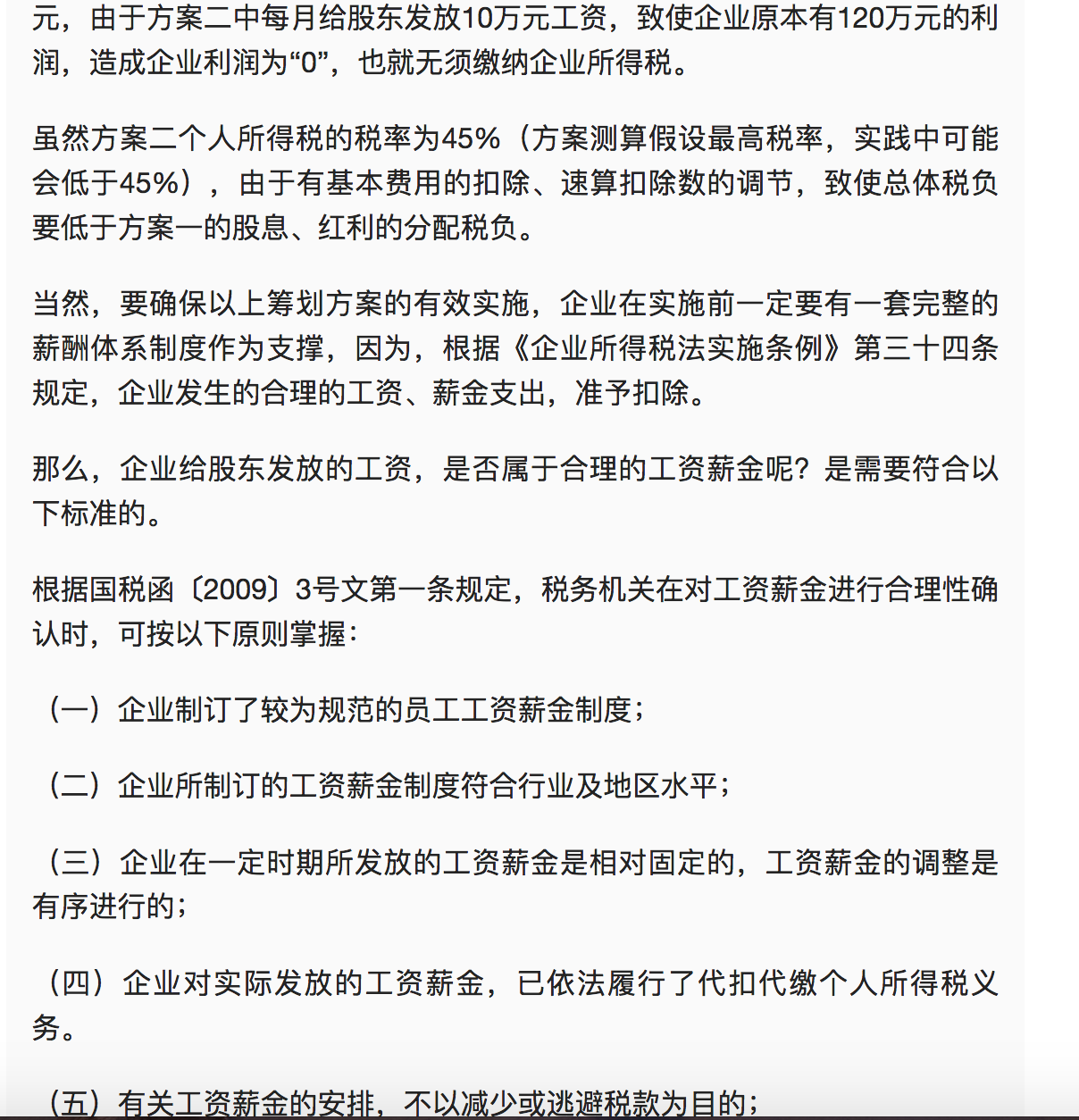 元，由于方案二中每月给股东发放10万元工资，致使企业原本有120万元的利润，造成企业利润为“0”，也就无须缴纳企业所得税。

虽然方案二个人所得税的税率为45%（方案测算假设最高税率，实践中可能会低于45%），由于有基本费用的扣除、速算扣除数的调节，致使总体税负要低于方案一的股息、红利的分配税负。

当然，要确保以上筹划方案的有效实施，企业在实施前一定要有一套完整的薪酬体系制度作为支撑，因为，根据《企业所得税法实施条例》第三十四条规定，企业发生的合理的工资、薪金支出，准予扣除。

那么，企业给股东发放的工资，是否属于合理的工资薪金呢？是需要符合以下标准的。

根据国税函〔2009〕3号文第一条规定，税务机关在对工资薪金进行合理性确认时，可按以下原则掌握：

（一）企业制订了较为规范的员工工资薪金制度；

（二）企业所制订的工资薪金制度符合行业及地区水平；

（三）企业在一定时期所发放的工资薪金是相对固定的，工资薪金的调整是有序进行的；

（四）企业对实际发放的工资薪金，已依法履行了代扣代缴个人所得税义务。

（五）有关工资薪金的安排，不以减少或逃避税款为目的；